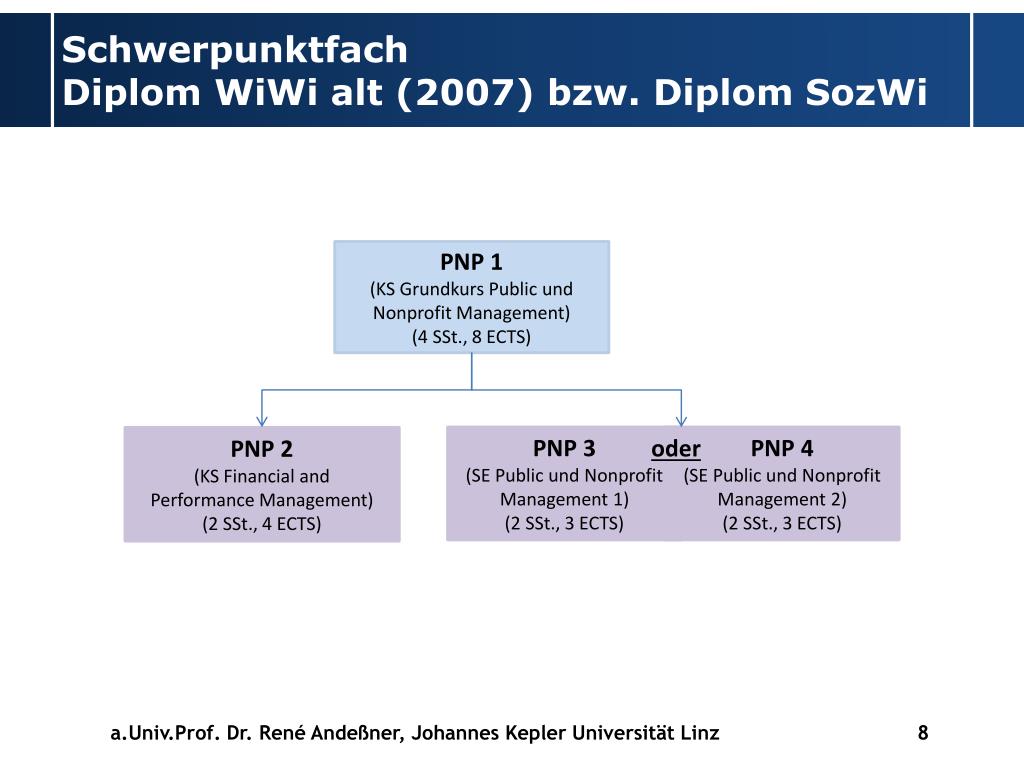 Schwerpunktfach
Diplom WiWi alt (2007) bzw. Diplom SozWi

PNP 1
(KS Grundkurs Public und Nonprofit Management)
(4 SSt., 8 ECTS)

PNP 2
(KS Financial and Performance Management)
(2 SSt., 4 ECTS)

PNP 3
(SE Public und Nonprofit Management 1)
(2 SSt., 3 ECTS)

oder

PNP 4
(SE Public und Nonprofit Management 2)
(2 SSt., 3 ECTS)

a.Univ.Prof. Dr. René Andeßner, Johannes Kepler Universität Linz 8